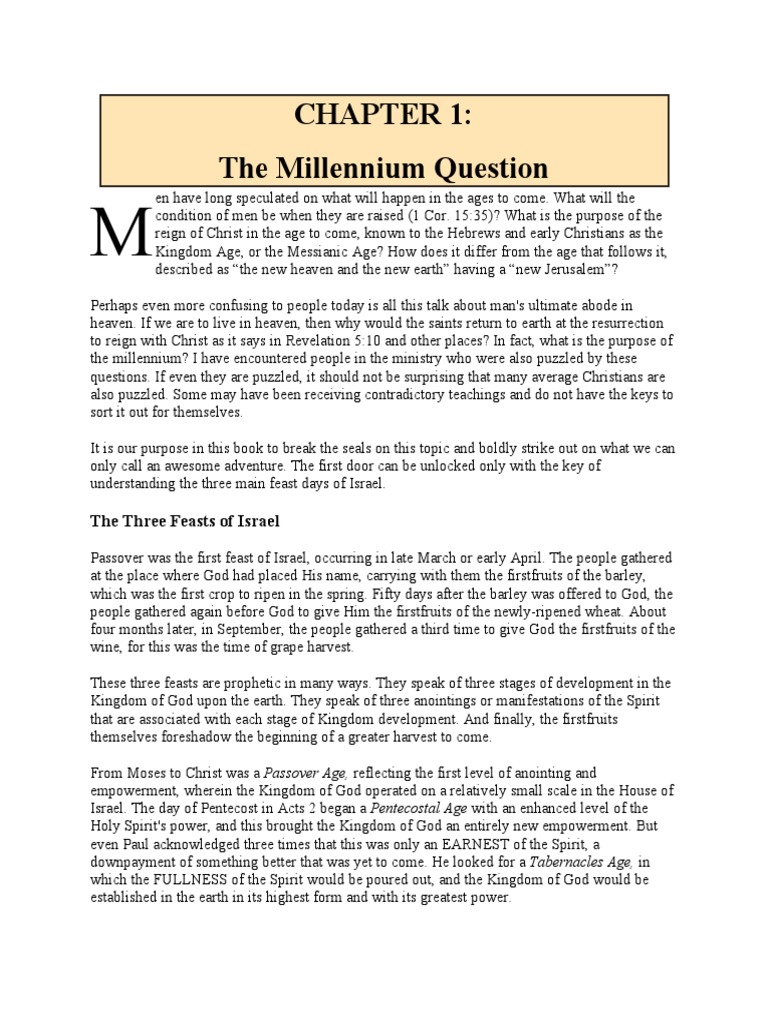 CHAPTER 1:

The Millennium Question

Men have long speculated on what will happen in the ages to come. What will the condition of men be when they are raised (1 Cor. 15:35)? What is the purpose of the reign of Christ in the age to come, known to the Hebrews and early Christians as the Kingdom Age, or the Messianic Age? How does it differ from the age that follows it, described as “the new heaven and the new earth” having a “new Jerusalem”?

Perhaps even more confusing to people today is all this talk about man's ultimate abode in heaven. If we are to live in heaven, then why would the saints return to earth at the resurrection to reign with Christ as it says in Revelation 5:10 and other places? In fact, what is the purpose of the millennium? I have encountered people in the ministry who were also puzzled by these questions. If even they are puzzled, it should not be surprising that many average Christians are also puzzled. Some may have been receiving contradictory teachings and do not have the keys to sort it out for themselves.

It is our purpose in this book to break the seals on this topic and boldly strike out on what we can only call an awesome adventure. The first door can be unlocked only with the key of understanding the three main feast days of Israel.

The Three Feasts of Israel

Passover was the first feast of Israel, occurring in late March or early April. The people gathered at the place where God had placed His name, carrying with them the firstfruits of the barley, which was the first crop to ripen in the spring. Fifty days after the barley was offered to God, the people gathered again before God to give Him the firstfruits of the newly-ripened wheat. About four months later, in September, the people gathered a third time to give God the firstfruits of the wine, for this was the time of grape harvest.

These three feasts are prophetic in many ways. They speak of three stages of development in the Kingdom of God upon the earth. They speak of three anointings or manifestations of the Spirit that are associated with each stage of Kingdom development. And finally, the firstfruits themselves foreshadow the beginning of a greater harvest to come.

From Moses to Christ was a Passover Age, reflecting the first level of anointing and empowerment, wherein the Kingdom of God operated on a relatively small scale in the House of Israel. The day of Pentecost in Acts 2 began a Pentecostal Age with an enhanced level of the Holy Spirit's power, and this brought the Kingdom of God an entirely new empowerment. But even Paul acknowledged three times that this was only an EARNEST of the Spirit, a downpayment of something better that was yet to come. He looked for a Tabernacles Age, in which the FULLNESS of the Spirit would be poured out, and the Kingdom of God would be established in the earth in its highest form and with its greatest power.